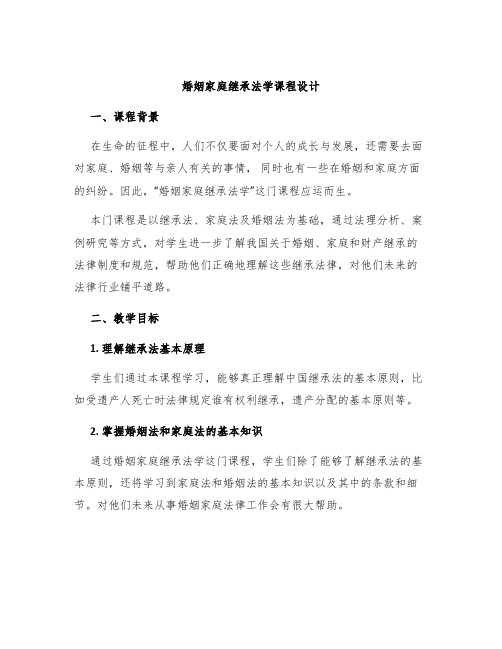 婚姻家庭继承法学课程设计

一、课程背景

在生命的征程中，人们不仅要面对个人的成长与发展，还需要去面对家庭、婚姻等与亲人有关的事情，同时也有一些在婚姻和家庭方面的纠纷。因此，“婚姻家庭继承法学”这门课程应运而生。

本门课程是以继承法、家庭法及婚姻法为基础，通过法理分析、案例研究等方式，对学生进一步了解我国关于婚姻、家庭和财产继承的法律制度和规范，帮助他们正确地理解这些继承法律，对他们未来的法律行业铺平道路。

二、教学目标

1. 理解继承法基本原理

学生们通过本课程学习，能够真正理解中国继承法的基本原则，比如受遗产人死亡时法律规定谁有权利继承，遗产分配的基本原则等。

2. 掌握婚姻法和家庭法的基本知识

通过婚姻家庭继承法学这门课程，学生们除了能够了解继承法的基本原则，还将学习到家庭法和婚姻法的基本知识以及其中的条款和细节。对他们未来从事婚姻家庭法律工作会有很大帮助。